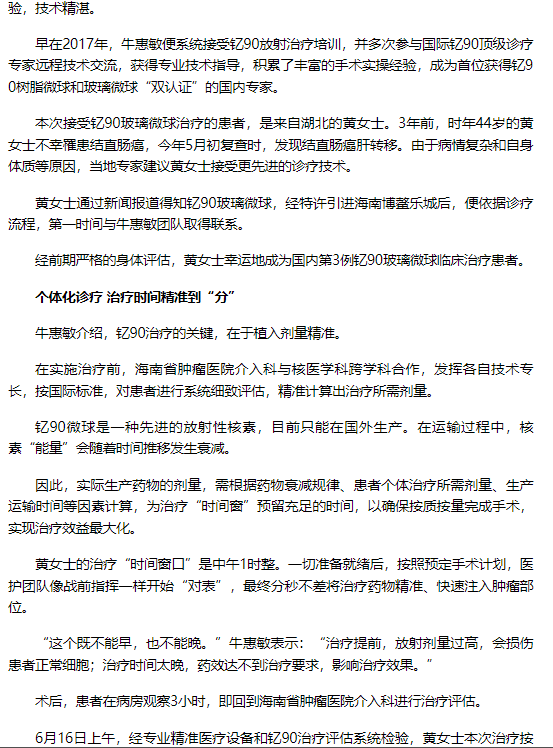 验，技术精湛。

早在2017年，牛惠敏便系统接受钇90放射治疗培训，并多次参与国际钇90顶级诊疗专家远程技术交流，获得专业技术指导，积累了丰富的手术实操经验，成为首位获得钇90树脂微球和玻璃微球“双认证”的国内专家。

本次接受钇90玻璃微球治疗的患者，是来自湖北的黄女士。3年前，时年44岁的黄女士不幸罹患结直肠癌，今年5月初复查时，发现结直肠癌肝转移。由于病情复杂和自身体质等原因，当地专家建议黄女士接受更先进的诊疗技术。

黄女士通过新闻报道得知钇90玻璃微球，经特许引进海南博鳌乐城后，便依据诊疗流程，第一时间与牛惠敏团队取得联系。

经前期严格的身体评估，黄女士幸运地成为国内第3例钇90玻璃微球临床治疗患者。

个体化诊疗 治疗时间精准到“分”

牛惠敏介绍，钇90治疗的关键，在于植入剂量精准。

在实施治疗前，海南省肿瘤医院介入科与核医学科跨学科合作，发挥各自技术专长，按国际标准，对患者进行系统细致评估，精准计算出治疗所需剂量。

钇90微球是一种先进的放射性核素，目前只能在国外生产。在运输过程中，核素“能量”会随着时间推移发生衰减。

因此，实际生产药物的剂量，需根据药物衰减规律、患者个体治疗所需剂量、生产运输时间等因素计算，为治疗“时间窗”预留充足的时间，以确保按质按量完成手术，实现治疗效益最大化。

黄女士的治疗“时间窗口”是中午1时整。一切准备就绪后，按照预定手术计划，医护团队像战前指挥一样开始“对表”，最终分秒不差将治疗药物精准、快速注入肿瘤部位。

“这个既不能早，也不能晚。”牛惠敏表示：“治疗提前，放射剂量过高，会损伤患者正常细胞；治疗时间太晚，药效达不到治疗要求，影响治疗效果。”

术后，患者在病房观察3小时，即回到海南省肿瘤医院介入科进行治疗评估。

6月16日上午，经专业精准医疗设备和钇90治疗评估系统检验，黄女士本次治疗按